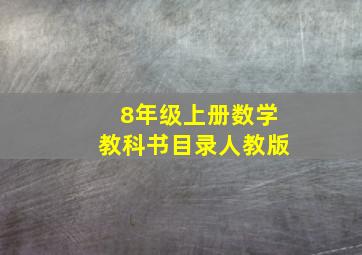 8年级上册数学
教科书目录人教版